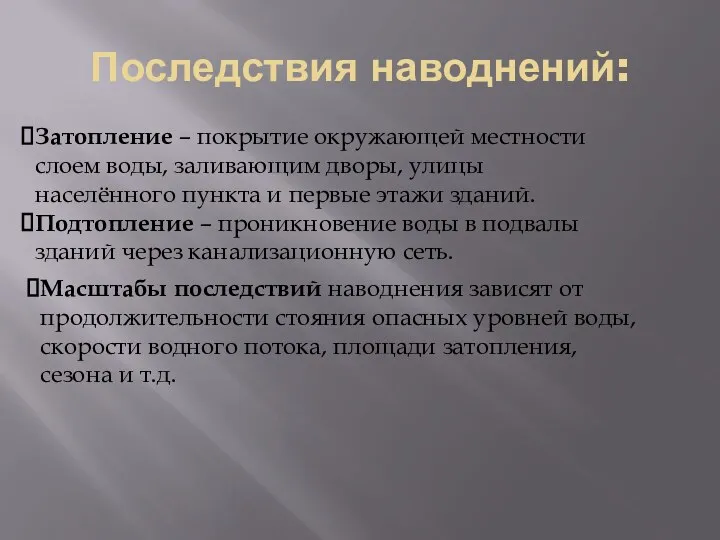 Последствия наводнений:

Затопление – покрытие окружающей местности слоем воды, заливающим дворы, улицы населённого пункта и первые этажи зданий.

Подтопление – проникновение воды в подвалы зданий через канализационную сеть.

Масштабы последствий наводнения зависят от продолжительности стояния опасных уровней воды, скорости водного потока, площади затопления, сезона и т.д.